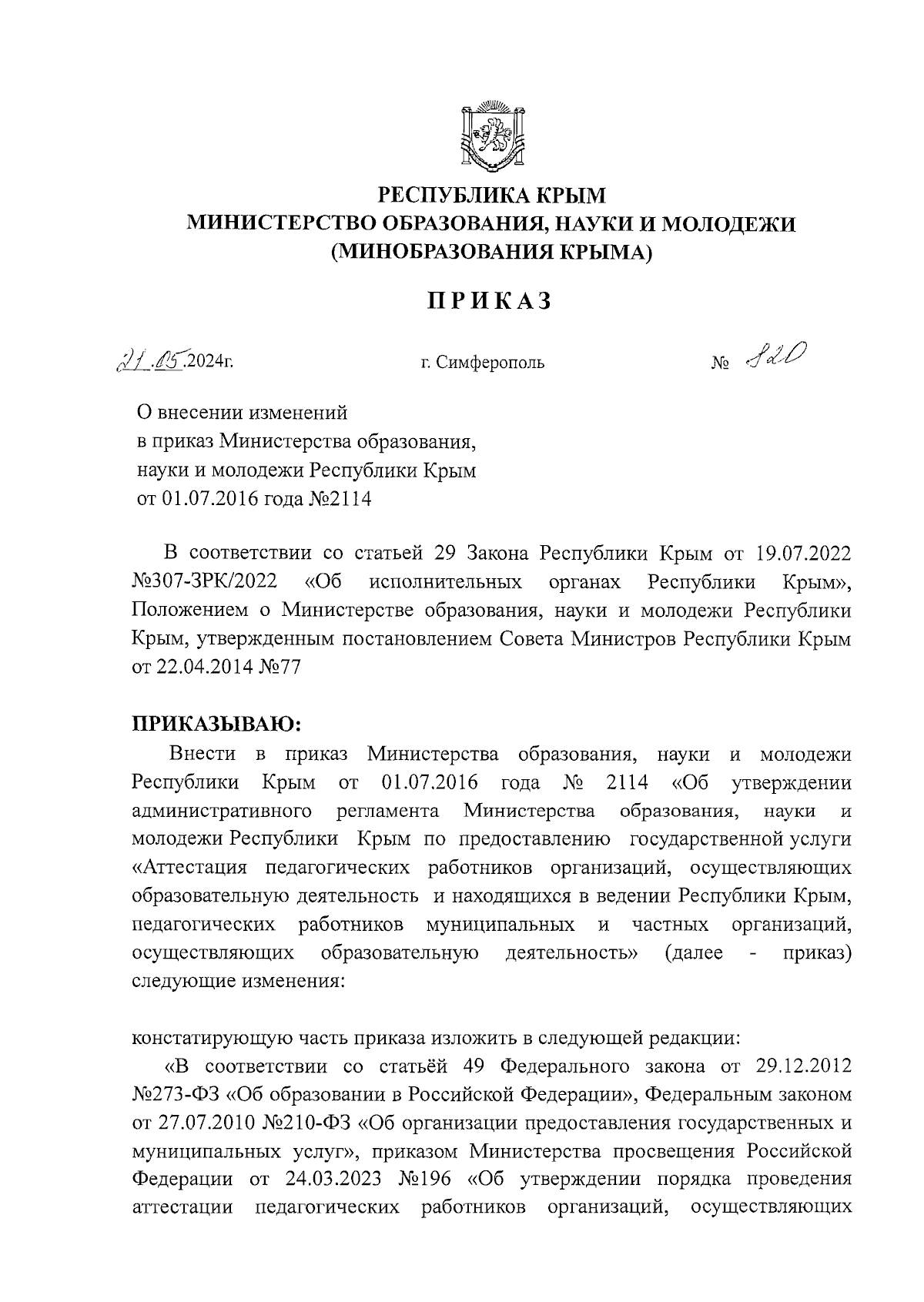 РЕСПУБЛИКА КРЫМ
МИНИСТЕРСТВО ОБРАЗОВАНИЯ, НАУКИ И МОЛОДЕЖИ
(МИНОБРАЗОВАНИЯ КРЫМА)

ПРИКАЗ

21.05.2024г. г. Симферополь № 820

О внесении изменений
в приказ Министерства образования,
науки и молодежи Республики Крым
от 01.07.2016 года №2114

В соответствии со статьей 29 Закона Республики Крым от 19.07.2022 №307-ЗРК/2022 «Об исполнительных органах Республики Крым», Положением о Министерстве образования, науки и молодежи Республики Крым, утвержденным постановлением Совета Министров Республики Крым от 22.04.2014 №77

ПРИКАЗЫВАЮ:
Внести в приказ Министерства образования, науки и молодежи Республики Крым от 01.07.2016 года № 2114 «Об утверждении административного регламента Министерства образования, науки и молодежи Республики Крым по предоставлению государственной услуги «Аттестация педагогических работников организаций, осуществляющих образовательную деятельность и находящихся в ведении Республики Крым, педагогических работников муниципальных и частных организаций, осуществляющих образовательную деятельность» (далее - приказ) следующие изменения:

констатирующую часть приказа изложить в следующей редакции:
«В соответствии со статьёй 49 Федерального закона от 29.12.2012 №273-ФЗ «Об образовании в Российской Федерации», Федеральным законом от 27.07.2010 №210-ФЗ «Об организации предоставления государственных и муниципальных услуг», приказом Министерства просвещения Российской Федерации от 24.03.2023 №196 «Об утверждении порядка проведения аттестации педагогических работников организаций, осуществляющих